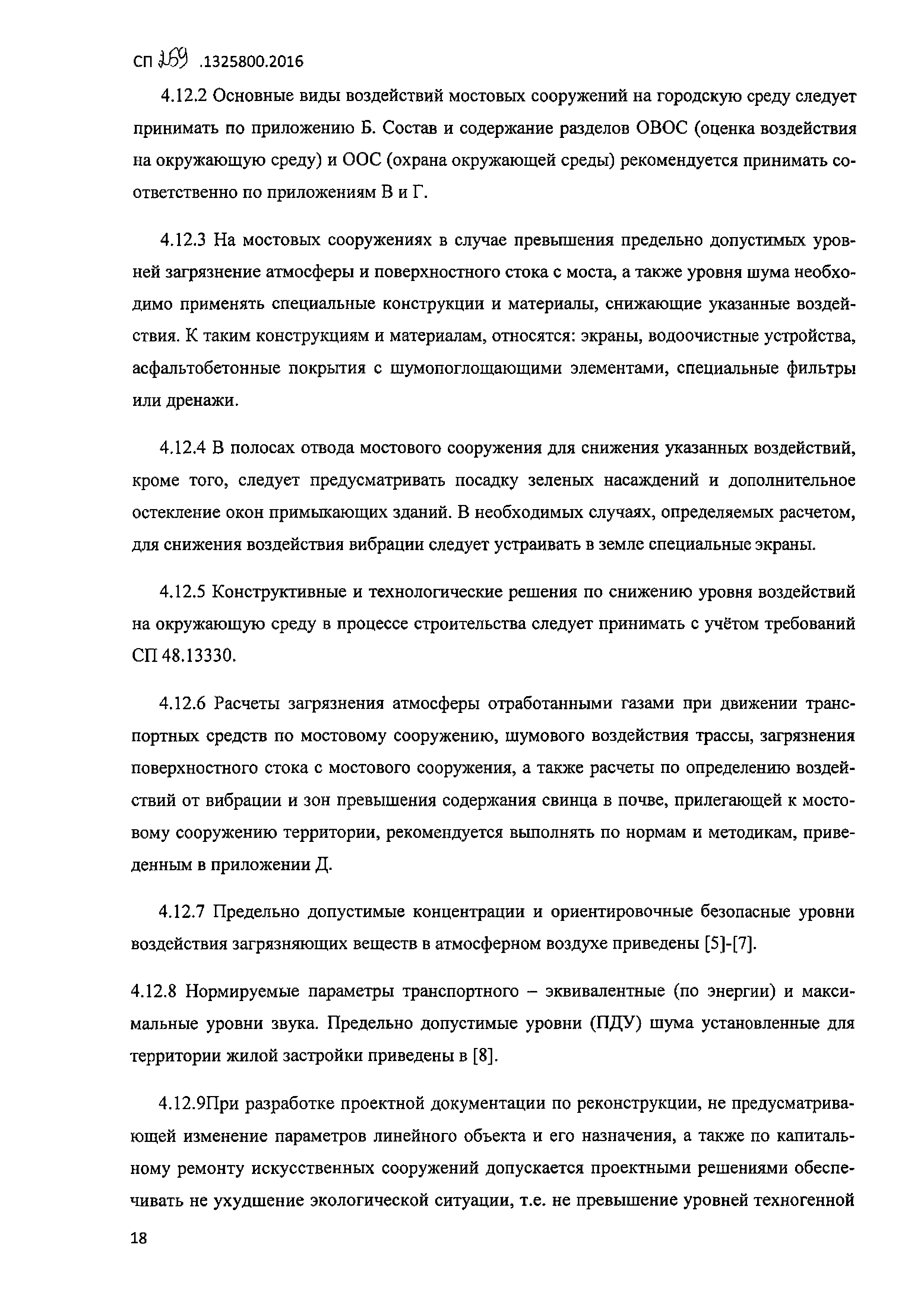 СП 259 .1325800.2016

4.12.2 Основные виды воздействий мостовых сооружений на городскую среду следует принимать по приложению Б. Состав и содержание разделов ОВОС (оценка воздействия на окружающую среду) и ООС (охрана окружающей среды) рекомендуется принимать соответственно по приложениям В и Г.

4.12.3 На мостовых сооружениях в случае превышения предельно допустимых уровней загрязнение атмосферы и поверхностного стока с моста, а также уровня шума необходимо применять специальные конструкции и материалы, снижающие указанные воздействия. К таким конструкциям и материалам, относятся: экраны, водоочистные устройства, асфальтобетонные покрытия с шумопоглощающими элементами, специальные фильтры или дренажи.

4.12.4 В полосах отвода мостового сооружения для снижения указанных воздействий, кроме того, следует предусматривать посадку зеленых насаждений и дополнительное остекление окон примыкающих зданий. В необходимых случаях, определяемых расчетом, для снижения воздействия вибрации следует устраивать в земле специальные экраны.

4.12.5 Конструктивные и технологические решения по снижению уровня воздействий на окружающую среду в процессе строительства следует принимать с учётом требований СП 48.13330.

4.12.6 Расчеты загрязнения атмосферы отработанными газами при движении транспортных средств по мостовому сооружению, шумового воздействия трассы, загрязнения поверхностного стока с мостового сооружения, а также расчеты по определению воздействий от вибрации и зон превышения содержания свинца в почве, прилегающей к мостовому сооружению территории, рекомендуется выполнять по нормам и методикам, приведенным в приложении Д.

4.12.7 Предельно допустимые концентрации и ориентировочные безопасные уровни воздействия загрязняющих веществ в атмосферном воздухе приведены [5]-[7].

4.12.8 Нормируемые параметры транспортного – эквивалентные (по энергии) и максимальные уровни звука. Предельно допустимые уровни (ПДУ) шума установленные для территории жилой застройки приведены в [8].

4.12.9При разработке проектной документации по реконструкции, не предусматривающей изменение параметров линейного объекта и его назначения, а также по капитальному ремонту искусственных сооружений допускается проектными решениями обеспечивать не ухудшение экологической ситуации, т.е. не превышение уровней техногенной

18